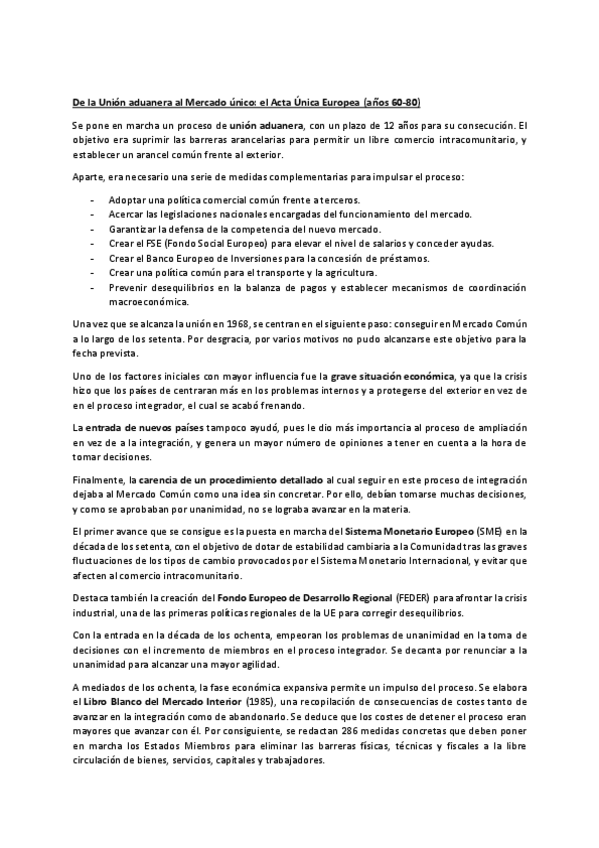 De la Unión aduanera al Mercado único: el Acta Única Europea (años 60-80)

Se pone en marcha un proceso de unión aduanera, con un plazo de 12 años para su consecución. El objetivo era suprimir las barreras arancelarias para permitir un libre comercio intracomunitario, y establecer un arancel común frente al exterior.

Aparte, era necesario una serie de medidas complementarias para impulsar el proceso:

- Adoptar una política comercial común frente a terceros.
- Acercar las legislaciones nacionales encargadas del funcionamiento del mercado.
- Garantizar la defensa de la competencia del nuevo mercado.
- Crear el FSE (Fondo Social Europeo) para elevar el nivel de salarios y conceder ayudas.
- Crear el Banco Europeo de Inversiones para la concesión de préstamos.
- Crear una política común para el transporte y la agricultura.
- Prevenir desequilibrios en la balanza de pagos y establecer mecanismos de coordinación macroeconómica.

Una vez que se alcanza la unión en 1968, se centran en el siguiente paso: conseguir en Mercado Común a lo largo de los setenta. Por desgracia, por varios motivos no pudo alcanzarse este objetivo para la fecha prevista.

Uno de los factores iniciales con mayor influencia fue la grave situación económica, ya que la crisis hizo que los países de centraran más en los problemas internos y a protegerse del exterior en vez de en el proceso integrador, el cual se acabó frenando.

La entrada de nuevos países tampoco ayudó, pues le dio más importancia al proceso de ampliación en vez de a la integración, y genera un mayor número de opiniones a tener en cuenta a la hora de tomar decisiones.

Finalmente, la carencia de un procedimiento detallado al cual seguir en este proceso de integración dejaba al Mercado Común como una idea sin concretar. Por ello, debían tomarse muchas decisiones, y como se aprobaban por unanimidad, no se lograba avanzar en la materia.

El primer avance que se consigue es la puesta en marcha del Sistema Monetario Europeo (SME) en la década de los setenta, con el objetivo de dotar de estabilidad cambiaria a la Comunidad tras las graves fluctuaciones de los tipos de cambio provocados por el Sistema Monetario Internacional, y evitar que afecten al comercio intracomunitario.

Destaca también la creación del Fondo Europeo de Desarrollo Regional (FEDER) para afrontar la crisis industrial, una de las primeras políticas regionales de la UE para corregir desequilibrios.

Con la entrada en la década de los ochenta, empeoran los problemas de unanimidad en la toma de decisiones con el incremento de miembros en el proceso integrador. Se decanta por renunciar a la unanimidad para alcanzar una mayor agilidad.

A mediados de los ochenta, la fase económica expansiva permite un impulso del proceso. Se elabora el Libro Blanco del Mercado Interior (1985), una recopilación de consecuencias de costes tanto de avanzar en la integración como de abandonarlo. Se deduce que los costes de detener el proceso eran mayores que avanzar con él. Por consiguiente, se redactan 286 medidas concretas que deben poner en marcha los Estados Miembros para eliminar las barreras físicas, técnicas y fiscales a la libre circulación de bienes, servicios, capitales y trabajadores.